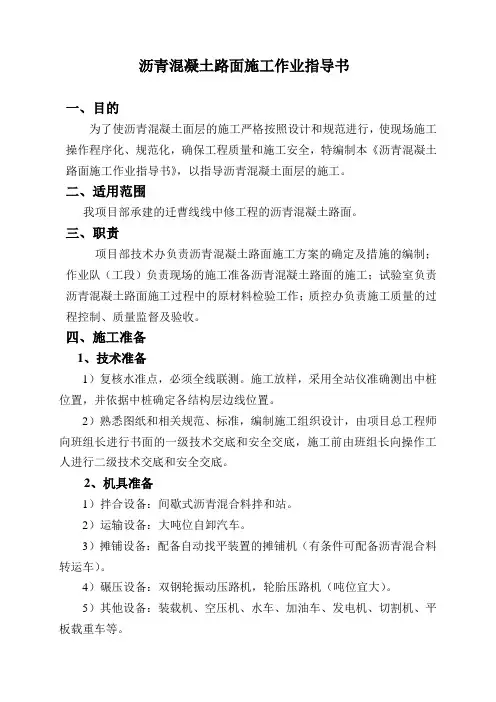 沥青混凝土路面施工作业指导书

一、目的

为了使沥青混凝土面层的施工严格按照设计和规范进行，使现场施工操作程序化、规范化，确保工程质量和施工安全，特编制本《沥青混凝土路面施工作业指导书》，以指导沥青混凝土面层的施工。

二、适用范围

我项目部承建的迁曹线线中修工程的沥青混凝土路面。

三、职责

项目部技术办负责沥青混凝土路面施工方案的确定及措施的编制；作业队（工段）负责现场的施工准备沥青混凝土路面的施工；试验室负责沥青混凝土路面施工过程中的原材料检验工作；质控办负责施工质量的过程控制、质量监督及验收。

四、施工准备

1、技术准备

1）复核水准点，必须全线联测。施工放样，采用全站仪准确测出中桩位置，并依据中桩确定各结构层边线位置。

2）熟悉图纸和相关规范、标准，编制施工组织设计，由项目总工程师向班组长进行书面的一级技术交底和安全交底，施工前由班组长向操作工人进行二级技术交底和安全交底。

2、机具准备

1）拌合设备：间歇式沥青混合料拌和站。

2）运输设备：大吨位自卸汽车。

3）摊铺设备：配备自动找平装置的摊铺机（有条件可配备沥青混合料转运车）。

4）碾压设备：双钢轮振动压路机，轮胎压路机（吨位宜大）。

5）其他设备：装载机、空压机、水车、加油车、发电机、切割机、平板载重车等。